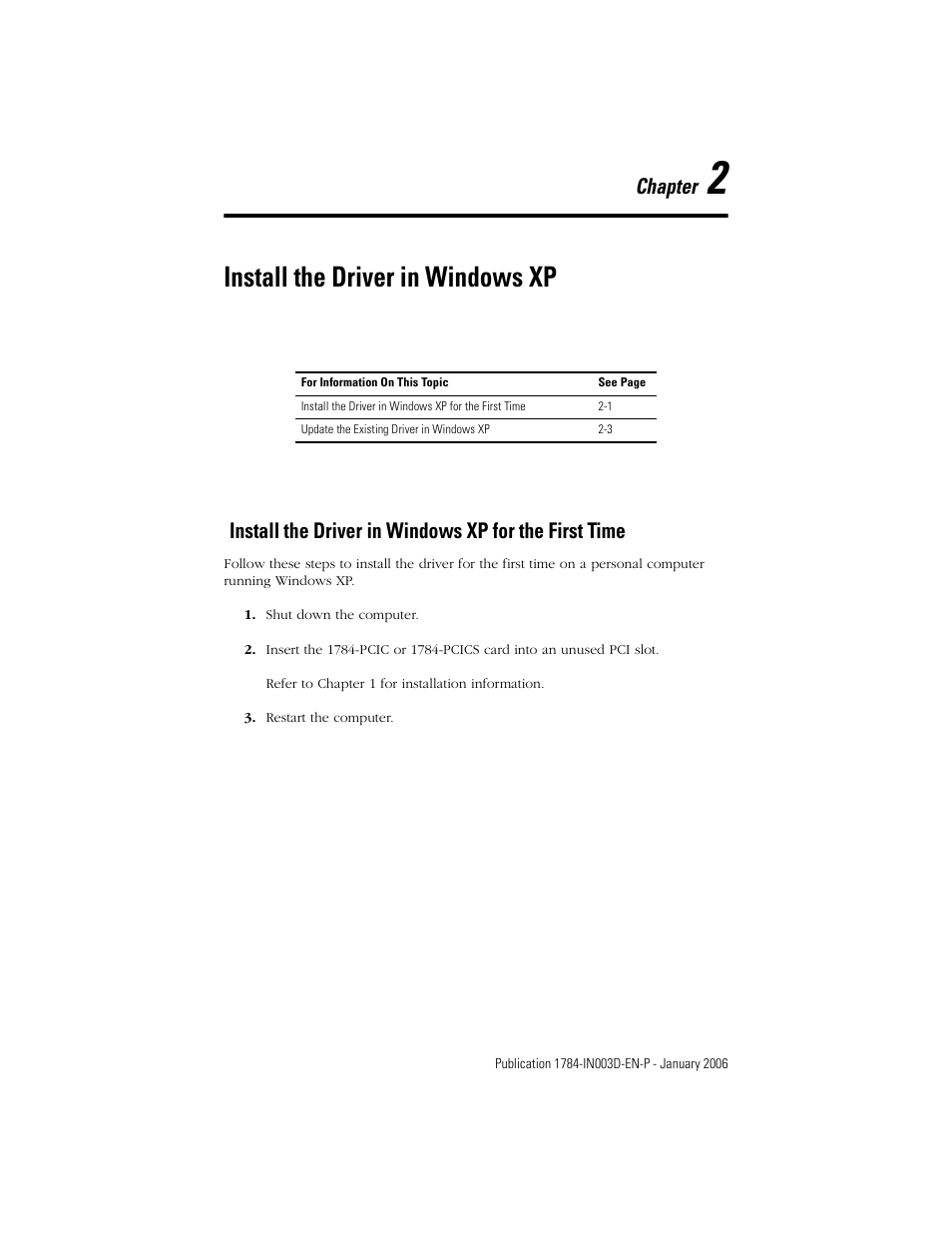 Chapter 2

Install the Driver in Windows XP

| For Information On This Topic | See Page |
|---|---|
| Install the Driver in Windows XP for the First Time | 2-1 |
| Update the Existing Driver in Windows XP | 2-3 |

Install the Driver in Windows XP for the First Time

Follow these steps to install the driver for the first time on a personal computer running Windows XP.

1. Shut down the computer.

2. Insert the 1784-PCIC or 1784-PCICS card into an unused PCI slot.

Refer to Chapter 1 for installation information.

3. Restart the computer.

Publication 1784-IN003D-EN-P - January 2006